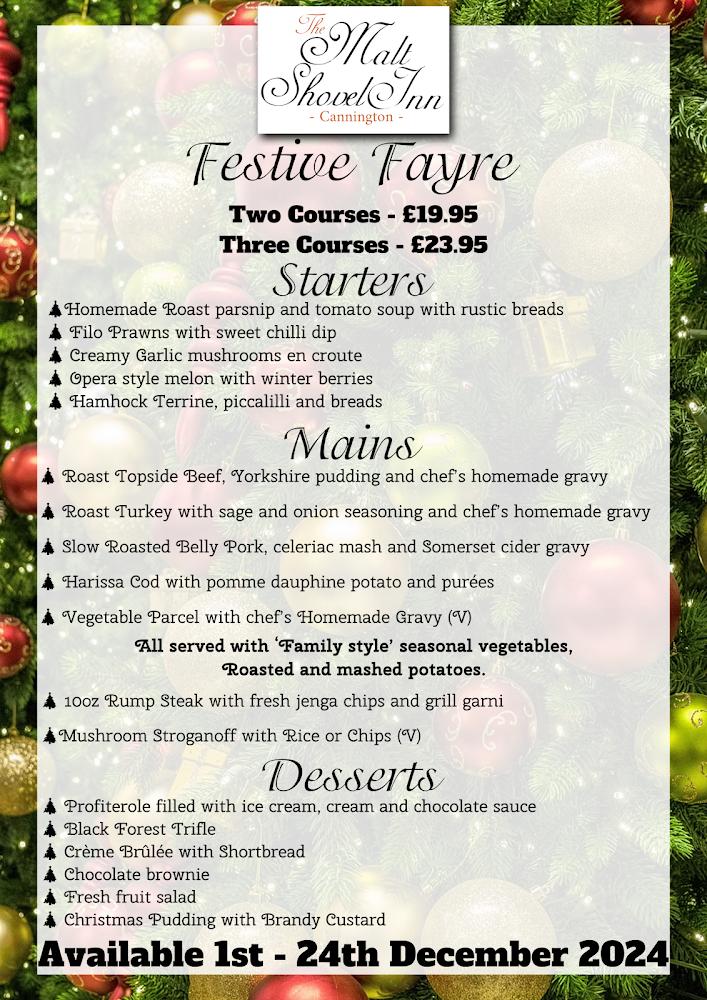 The Malt Shovel Inn
- Cannington -

Festive Fayre

Two Courses - £19.95
Three Courses - £23.95

Starters

Homemade Roast parsnip and tomato soup with rustic breads
Filo Prawns with sweet chilli dip
Creamy Garlic mushrooms en croute
Opera style melon with winter berries
Hamhock Terrine, piccalilli and breads

Mains

Roast Topside Beef, Yorkshire pudding and chef's homemade gravy
Roast Turkey with sage and onion seasoning and chef's homemade gravy
Slow Roasted Belly Pork, celeriac mash and Somerset cider gravy
Harissa Cod with pomme dauphine potato and purées
Vegetable Parcel with chef's Homemade Gravy (V)

All served with 'Family style' seasonal vegetables,
Roasted and mashed potatoes.

10oz Rump Steak with fresh jenga chips and grill garni
Mushroom Stroganoff with Rice or Chips (V)

Desserts

Profiterole filled with ice cream, cream and chocolate sauce
Black Forest Trifle
Crème Brûlée with Shortbread
Chocolate brownie
Fresh fruit salad
Christmas Pudding with Brandy Custard

Available 1st - 24th December 2024